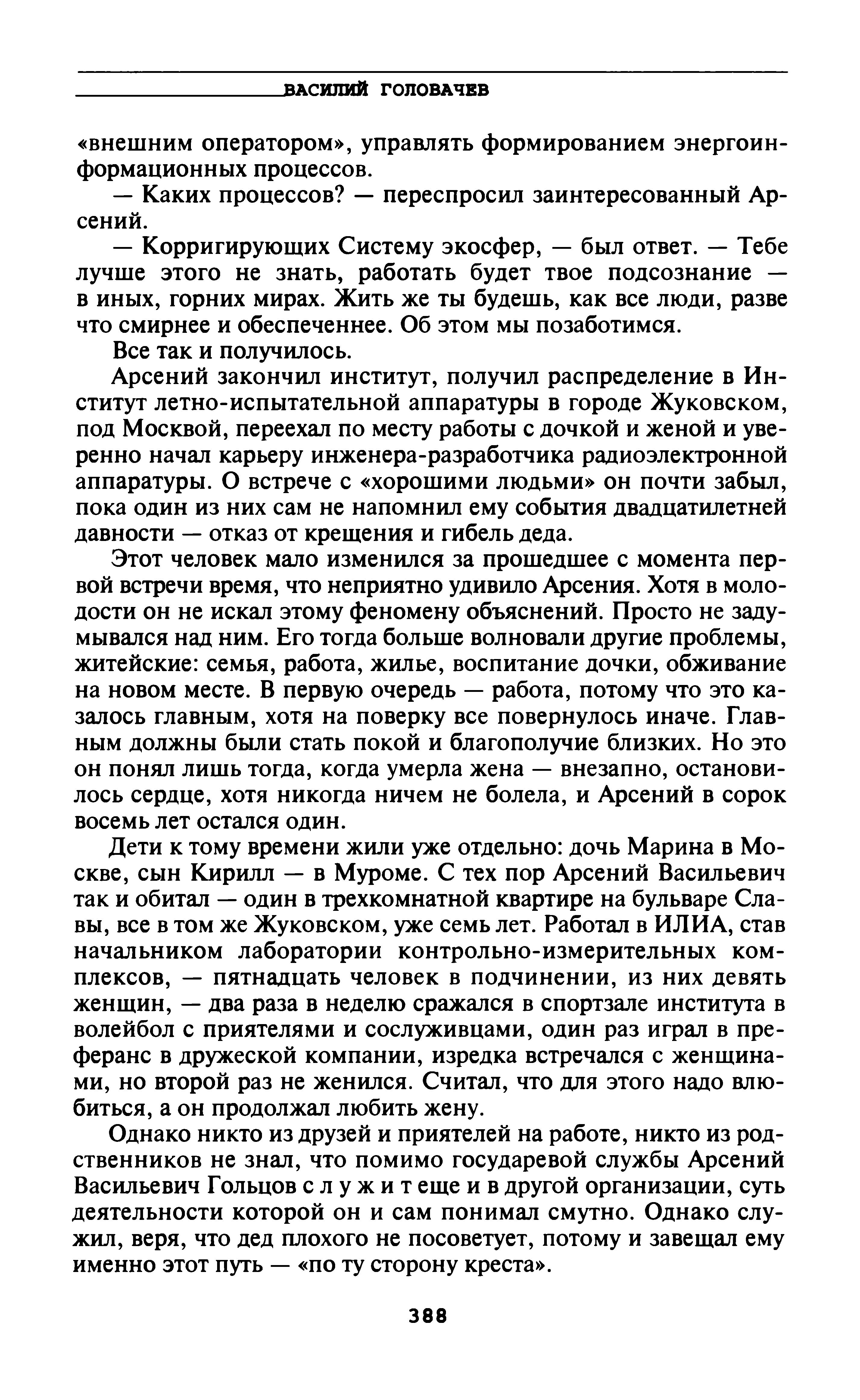 ВАСИЛИЙ ГОЛОВАЧЕВ

«внешним оператором», управлять формированием энергоинформационных процессов.

— Каких процессов? — переспросил заинтересованный Арсений.

— Корригирующих Систему экосфер, — был ответ. — Тебе лучше этого не знать, работать будет твое подсознание — в иных, горних мирах. Жить же ты будешь, как все люди, разве что смирнее и обеспеченнее. Об этом мы позаботимся.

Все так и получилось.

Арсений закончил институт, получил распределение в Институт летно-испытательной аппаратуры в городе Жуковском, под Москвой, переехал по месту работы с дочкой и женой и уверенно начал карьеру инженера-разработчика радиоэлектронной аппаратуры. О встрече с «хорошими людьми» он почти забыл, пока один из них сам не напомнил ему события двадцатилетней давности — отказ от крещения и гибель деда.

Этот человек мало изменился за прошедшее с момента первой встречи время, что неприятно удивило Арсения. Хотя в молодости он не искал этому феномену объяснений. Просто не задумывался над ним. Его тогда больше волновали другие проблемы, житейские: семья, работа, жилье, воспитание дочки, обживание на новом месте. В первую очередь — работа, потому что это казалось главным, хотя на поверку все повернулось иначе. Главным должны были стать покой и благополучие близких. Но это он понял лишь тогда, когда умерла жена — внезапно, остановилось сердце, хотя никогда ничем не болела, и Арсений в сорок восемь лет остался один.

Дети к тому времени жили уже отдельно: дочь Марина в Москве, сын Кирилл — в Муроме. С тех пор Арсений Васильевич так и обитал — один в трехкомнатной квартире на бульваре Славы, все в том же Жуковском, уже семь лет. Работал в ИЛИА, став начальником лаборатории контрольно-измерительных комплексов, — пятнадцать человек в подчинении, из них девять женщин, — два раза в неделю сражался в спортзале института в волейбол с приятелями и сослуживцами, один раз играл в преферанс в дружеской компании, изредка встречался с женщинами, но второй раз не женился. Считал, что для этого надо влюбиться, а он продолжал любить жену.

Однако никто из друзей и приятелей на работе, никто из родственников не знал, что помимо государевой службы Арсений Васильевич Гольцов с л у ж и т еще и в другой организации, суть деятельности которой он и сам понимал смутно. Однако служил, веря, что дед плохого не посоветует, потому и завещал ему именно этот путь — «по ту сторону креста».

388